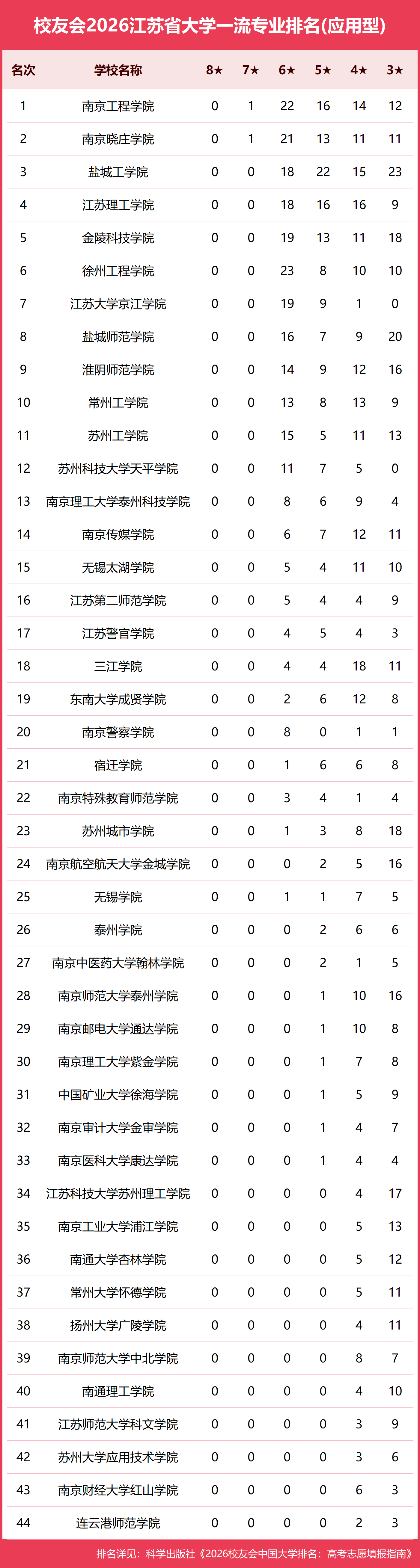 校友会2026江苏省大学一流专业排名(应用型)

| 名次 | 学校名称 | 8★ | 7★ | 6★ | 5★ | 4★ | 3★ |
|---|---|---|---|---|---|---|---|
| 1 | 南京工程学院 | 0 | 1 | 22 | 16 | 14 | 12 |
| 2 | 南京晓庄学院 | 0 | 1 | 21 | 13 | 11 | 11 |
| 3 | 盐城工学院 | 0 | 0 | 18 | 22 | 15 | 23 |
| 4 | 江苏理工学院 | 0 | 0 | 18 | 16 | 16 | 9 |
| 5 | 金陵科技学院 | 0 | 0 | 19 | 13 | 11 | 18 |
| 6 | 徐州工程学院 | 0 | 0 | 23 | 8 | 10 | 10 |
| 7 | 江苏大学京江学院 | 0 | 0 | 19 | 9 | 1 | 0 |
| 8 | 盐城师范学院 | 0 | 0 | 16 | 7 | 9 | 20 |
| 9 | 淮阴师范学院 | 0 | 0 | 14 | 9 | 12 | 16 |
| 10 | 常州工学院 | 0 | 0 | 13 | 8 | 13 | 9 |
| 11 | 苏州工学院 | 0 | 0 | 15 | 5 | 11 | 13 |
| 12 | 苏州科技大学天平学院 | 0 | 0 | 11 | 7 | 5 | 0 |
| 13 | 南京理工大学泰州科技学院 | 0 | 0 | 8 | 6 | 9 | 4 |
| 14 | 南京传媒学院 | 0 | 0 | 6 | 7 | 12 | 11 |
| 15 | 无锡太湖学院 | 0 | 0 | 5 | 4 | 11 | 10 |
| 16 | 江苏第二师范学院 | 0 | 0 | 5 | 4 | 4 | 9 |
| 17 | 江苏警官学院 | 0 | 0 | 4 | 5 | 4 | 3 |
| 18 | 三江学院 | 0 | 0 | 4 | 4 | 18 | 11 |
| 19 | 东南大学成贤学院 | 0 | 0 | 2 | 6 | 12 | 8 |
| 20 | 南京警察学院 | 0 | 0 | 8 | 0 | 1 | 1 |
| 21 | 宿迁学院 | 0 | 0 | 1 | 6 | 6 | 8 |
| 22 | 南京特殊教育师范学院 | 0 | 0 | 3 | 4 | 1 | 4 |
| 23 | 苏州城市学院 | 0 | 0 | 1 | 3 | 8 | 18 |
| 24 | 南京航空航天大学金城学院 | 0 | 0 | 0 | 2 | 5 | 16 |
| 25 | 无锡学院 | 0 | 0 | 1 | 1 | 7 | 5 |
| 26 | 泰州学院 | 0 | 0 | 0 | 2 | 6 | 6 |
| 27 | 南京中医药大学翰林学院 | 0 | 0 | 0 | 2 | 1 | 5 |
| 28 | 南京师范大学泰州学院 | 0 | 0 | 0 | 1 | 10 | 16 |
| 29 | 南京邮电大学通达学院 | 0 | 0 | 0 | 1 | 10 | 8 |
| 30 | 南京理工大学紫金学院 | 0 | 0 | 0 | 1 | 7 | 8 |
| 31 | 中国矿业大学徐海学院 | 0 | 0 | 0 | 1 | 5 | 9 |
| 32 | 南京审计大学金审学院 | 0 | 0 | 0 | 1 | 4 | 7 |
| 33 | 南京医科大学康达学院 | 0 | 0 | 0 | 1 | 4 | 4 |
| 34 | 江苏科技大学苏州理工学院 | 0 | 0 | 0 | 0 | 4 | 17 |
| 35 | 南京工业大学浦江学院 | 0 | 0 | 0 | 0 | 5 | 13 |
| 36 | 南通大学杏林学院 | 0 | 0 | 0 | 0 | 5 | 12 |
| 37 | 常州大学怀德学院 | 0 | 0 | 0 | 0 | 5 | 11 |
| 38 | 扬州大学广陵学院 | 0 | 0 | 0 | 0 | 4 | 11 |
| 39 | 南京师范大学中北学院 | 0 | 0 | 0 | 0 | 8 | 7 |
| 40 | 南通理工学院 | 0 | 0 | 0 | 0 | 4 | 10 |
| 41 | 江苏师范大学科文学院 | 0 | 0 | 0 | 0 | 3 | 9 |
| 42 | 苏州大学应用技术学院 | 0 | 0 | 0 | 0 | 3 | 6 |
| 43 | 南京财经大学红山学院 | 0 | 0 | 0 | 0 | 6 | 3 |
| 44 | 连云港师范学院 | 0 | 0 | 0 | 0 | 2 | 3 |

排名详见：科学出版社《2026校友会中国大学排名：高考志愿填报指南》